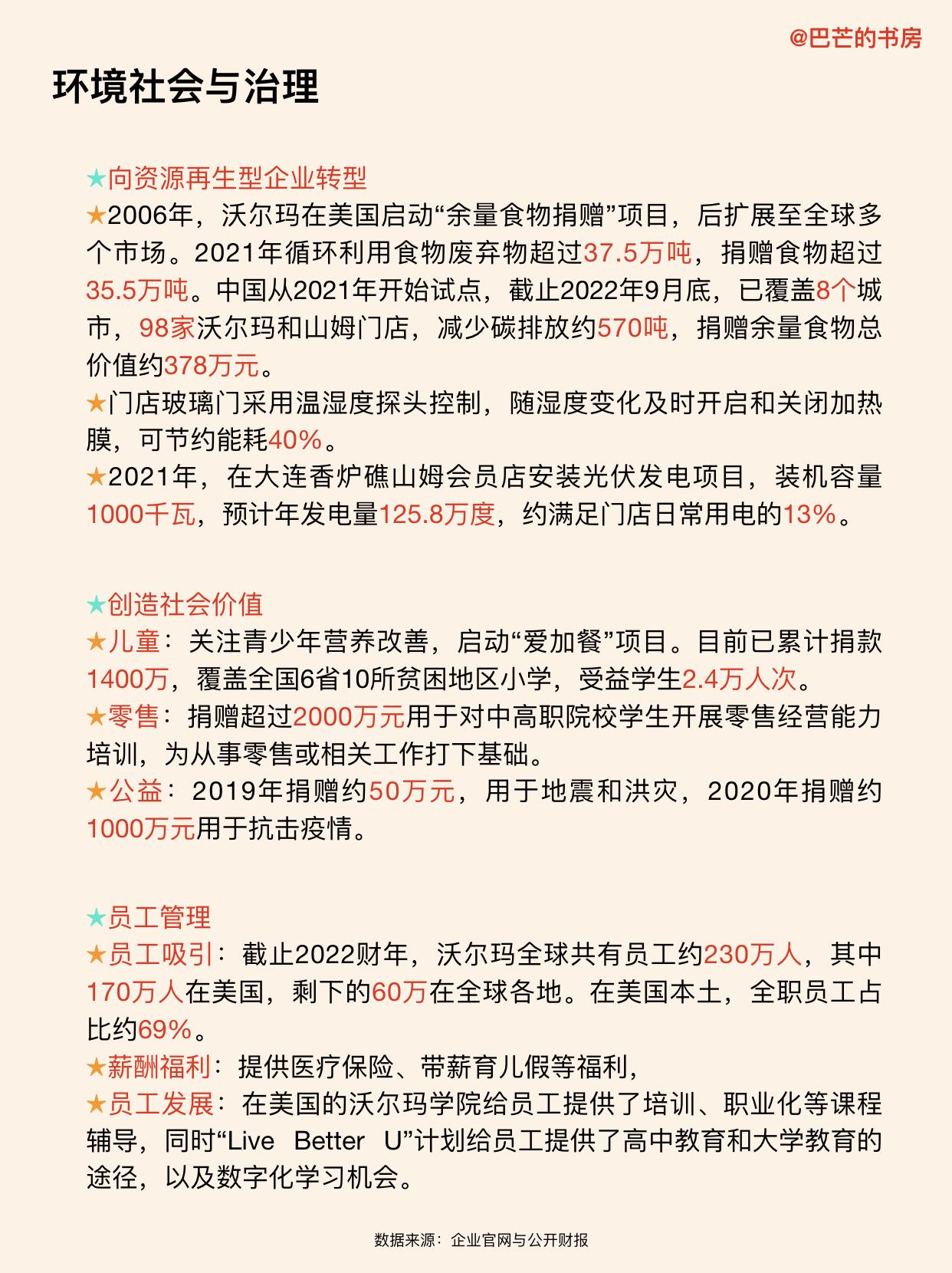 @巴芒的书房

环境社会与治理

★向资源再生型企业转型
★2006年，沃尔玛在美国启动“余量食物捐赠”项目，后扩展至全球多个市场。2021年循环利用食物废弃物超过37.5万吨，捐赠食物超过35.5万吨。中国从2021年开始试点，截止2022年9月底，已覆盖8个城市，98家沃尔玛和山姆门店，减少碳排放约570吨，捐赠余量食物总价值约378万元。
★门店玻璃门采用温湿度探头控制，随湿度变化及时开启和关闭加热膜，可节约能耗40%。
★2021年，在大连香炉礁山姆会员店安装光伏发电项目，装机容量1000千瓦，预计年发电量125.8万度，约满足门店日常用电的13%。

★创造社会价值
★儿童：关注青少年营养改善，启动“爱加餐”项目。目前已累计捐款1400万，覆盖全国6省10所贫困地区小学，受益学生2.4万人次。
★零售：捐赠超过2000万元用于对中高职院校学生开展零售经营能力培训，为从事零售或相关工作打下基础。
★公益：2019年捐赠约50万元，用于地震和洪灾，2020年捐赠约1000万元用于抗击疫情。

★员工管理
★员工吸引：截止2022财年，沃尔玛全球共有员工约230万人，其中170万人在美国，剩下的60万在全球各地。在美国本土，全职员工占比约69%。
★薪酬福利：提供医疗保险、带薪育儿假等福利，
★员工发展：在美国的沃尔玛学院给员工提供了培训、职业化等课程辅导，同时“Live Better U”计划给员工提供了高中教育和大学教育的途径，以及数字化学习机会。

数据来源：企业官网与公开财报